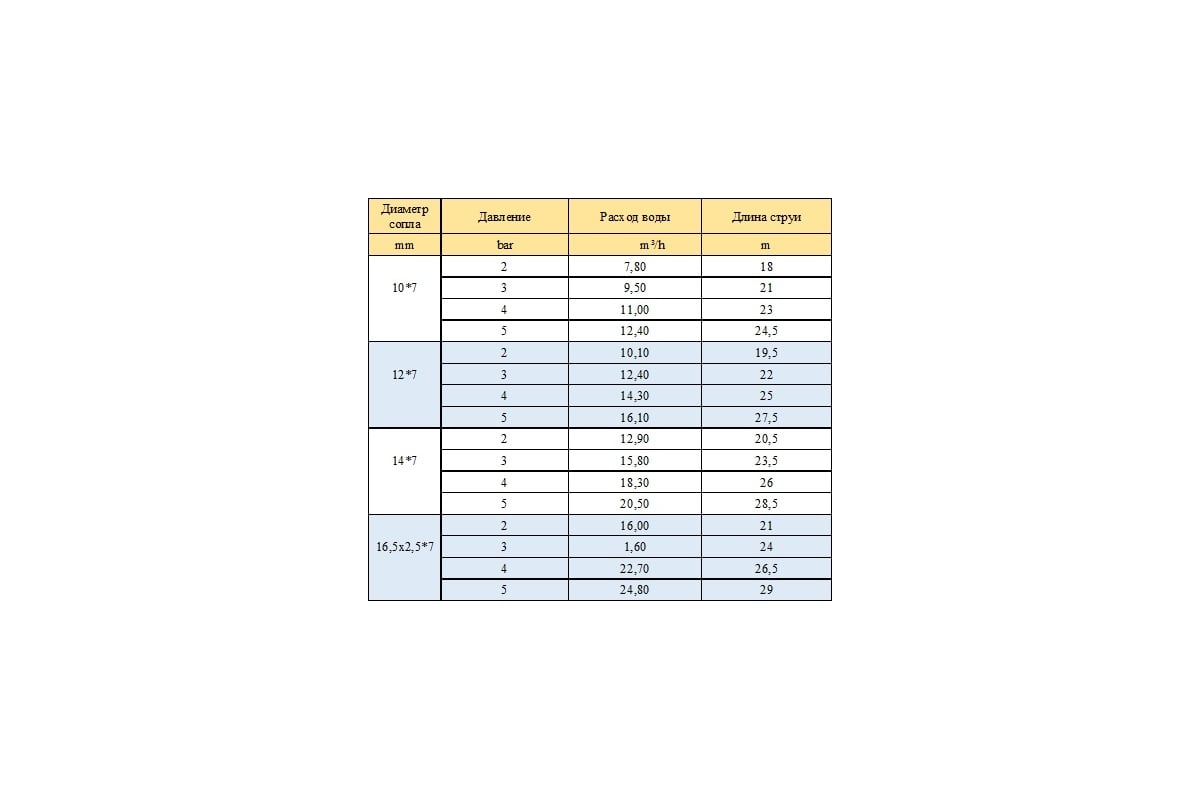 | Диаметр сопла | Давление | Расход воды | Длина струи |
|---|---|---|---|
| mm | bar | $m^3/h$ | m |
| 10*7 | 2 | 7,80 | 18 |
| | 3 | 9,50 | 21 |
| | 4 | 11,00 | 23 |
| | 5 | 12,40 | 24,5 |
| 12*7 | 2 | 10,10 | 19,5 |
| | 3 | 12,40 | 22 |
| | 4 | 14,30 | 25 |
| | 5 | 16,10 | 27,5 |
| 14*7 | 2 | 12,90 | 20,5 |
| | 3 | 15,80 | 23,5 |
| | 4 | 18,30 | 26 |
| | 5 | 20,50 | 28,5 |
| 16,5x2,5*7 | 2 | 16,00 | 21 |
| | 3 | 1,60 | 24 |
| | 4 | 22,70 | 26,5 |
| | 5 | 24,80 | 29 |